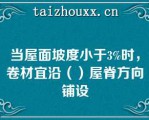 taizhouxx.cn

当屋面坡度小于3%时，卷材宜沿（ ）屋脊方向铺设